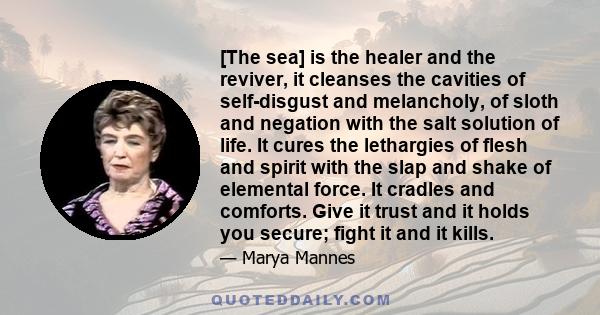 [The sea] is the healer and the reviver, it cleanses the cavities of self-disgust and melancholy, of sloth and negation with the salt solution of life. It cures the lethargies of flesh and spirit with the slap and shake of elemental force. It cradles and comforts. Give it trust and it holds you secure; fight it and it kills.

— Marya Mannes

QUOTEDDAILY.COM